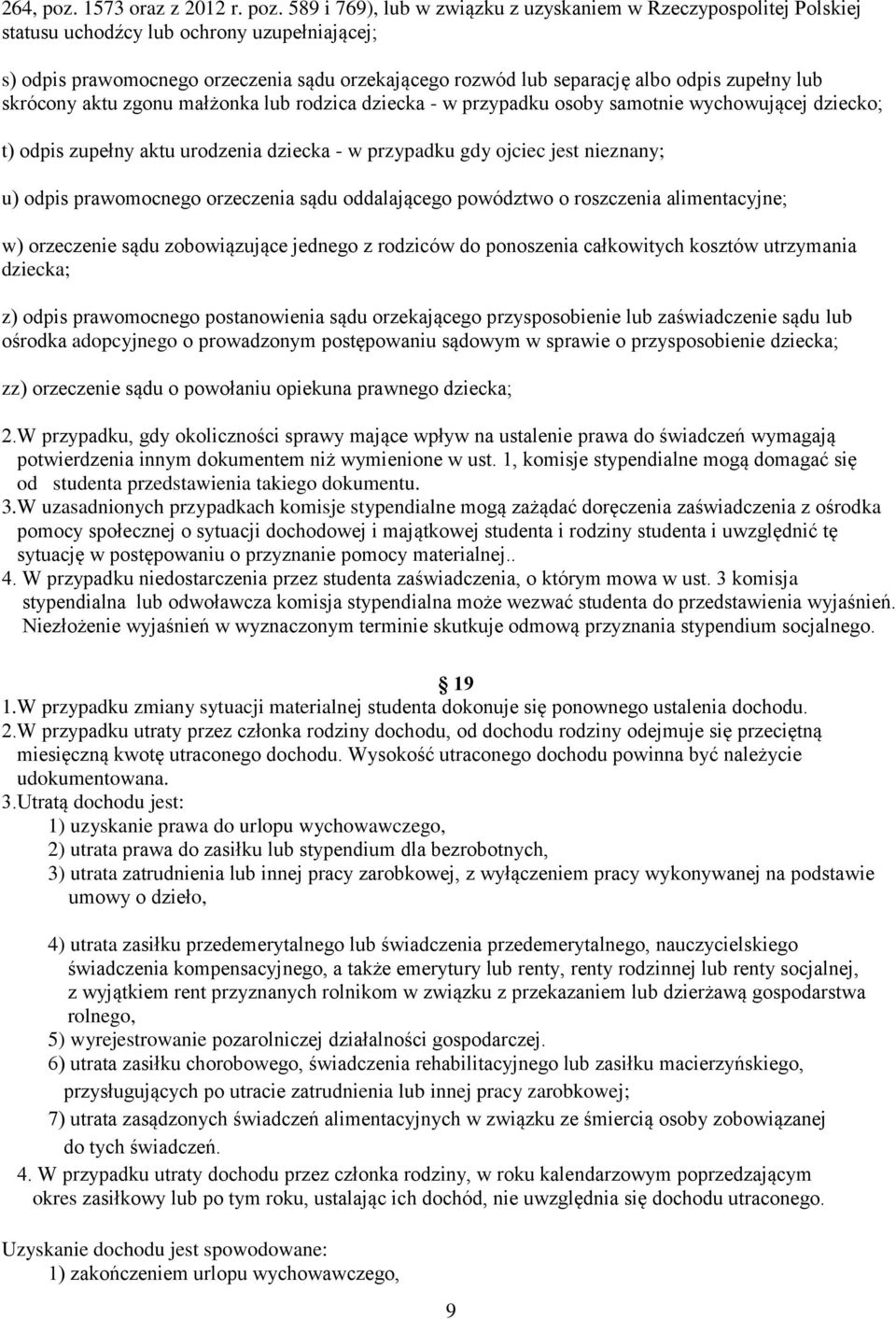 264, poz. 1573 oraz z 2012 r. poz. 589 i 769), lub w związku z uzyskaniem w Rzeczypospolitej Polskiej statusu uchodźcy lub ochrony uzupełniającej;

s) odpis prawomocnego orzeczenia sądu orzekającego rozwód lub separację albo odpis zupełny lub skrócony aktu zgonu małżonka lub rodzica dziecka - w przypadku osoby samotnie wychowującej dziecko;

t) odpis zupełny aktu urodzenia dziecka - w przypadku gdy ojciec jest nieznany;

u) odpis prawomocnego orzeczenia sądu oddalającego powództwo o roszczenia alimentacyjne;

w) orzeczenie sądu zobowiązujące jednego z rodziców do ponoszenia całkowitych kosztów utrzymania dziecka;

z) odpis prawomocnego postanowienia sądu orzekającego przysposobienie lub zaświadczenie sądu lub ośrodka adopcyjnego o prowadzonym postępowaniu sądowym w sprawie o przysposobienie dziecka;

zz) orzeczenie sądu o powołaniu opiekuna prawnego dziecka;

2.W przypadku, gdy okoliczności sprawy mające wpływ na ustalenie prawa do świadczeń wymagają potwierdzenia innym dokumentem niż wymienione w ust. 1, komisje stypendialne mogą domagać się od studenta przedstawienia takiego dokumentu.
3.W uzasadnionych przypadkach komisje stypendialne mogą zażądać doręczenia zaświadczenia z ośrodka pomocy społecznej o sytuacji dochodowej i majątkowej studenta i rodziny studenta i uwzględnić tę sytuację w postępowaniu o przyznanie pomocy materialnej..
4. W przypadku niedostarczenia przez studenta zaświadczenia, o którym mowa w ust. 3 komisja stypendialna lub odwoławcza komisja stypendialna może wezwać studenta do przedstawienia wyjaśnień. Niezłożenie wyjaśnień w wyznaczonym terminie skutkuje odmową przyznania stypendium socjalnego.

19
1.W przypadku zmiany sytuacji materialnej studenta dokonuje się ponownego ustalenia dochodu.
2.W przypadku utraty przez członka rodziny dochodu, od dochodu rodziny odejmuje się przeciętną miesięczną kwotę utraconego dochodu. Wysokość utraconego dochodu powinna być należycie udokumentowana.
3.Utratą dochodu jest:
1) uzyskanie prawa do urlopu wychowawczego,
2) utrata prawa do zasiłku lub stypendium dla bezrobotnych,
3) utrata zatrudnienia lub innej pracy zarobkowej, z wyłączeniem pracy wykonywanej na podstawie umowy o dzieło,

4) utrata zasiłku przedemerytalnego lub świadczenia przedemerytalnego, nauczycielskiego świadczenia kompensacyjnego, a także emerytury lub renty, renty rodzinnej lub renty socjalnej, z wyjątkiem rent przyznanych rolnikom w związku z przekazaniem lub dzierżawą gospodarstwa rolnego,
5) wyrejestrowanie pozarolniczej działalności gospodarczej.
6) utrata zasiłku chorobowego, świadczenia rehabilitacyjnego lub zasiłku macierzyńskiego, przysługujących po utracie zatrudnienia lub innej pracy zarobkowej;
7) utrata zasądzonych świadczeń alimentacyjnych w związku ze śmiercią osoby zobowiązanej do tych świadczeń.
4. W przypadku utraty dochodu przez członka rodziny, w roku kalendarzowym poprzedzającym okres zasiłkowy lub po tym roku, ustalając ich dochód, nie uwzględnia się dochodu utraconego.

Uzyskanie dochodu jest spowodowane:
1) zakończeniem urlopu wychowawczego,

9